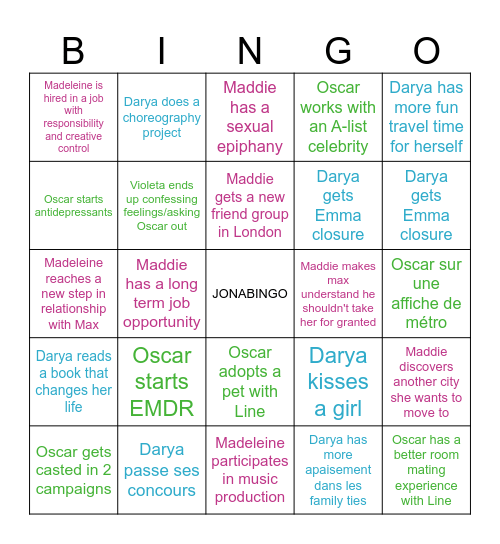 | B | I | N | G | O |
|---|---|---|---|---|
| Madeleine is hired in a job with responsibility and creative control | Darya does a choreography project | Maddie has a sexual epiphany | Oscar works with an A-list celebrity | Darya has more fun travel time for herself |
| Oscar starts antidepressants | Violeta ends up confessing feelings/asking Oscar out | Maddie gets a new friend group in London | Darya gets Emma closure | Darya gets Emma closure |
| Madeleine reaches a new step in relationship with Max | Maddie has a long term job opportunity | JONABINGO | Maddie makes max understand he shouldn't take her for granted | Oscar sur une affiche de métro |
| Darya reads a book that changes her life | Oscar starts EMDR | Oscar adopts a pet with Line | Darya kisses a girl | Maddie discovers another city she wants to move to |
| Oscar gets casted in 2 campaigns | Darya passe ses concours | Madeleine participates in music production | Darya has more apaisement dans les family ties | Oscar has a better room mating experience with Line |